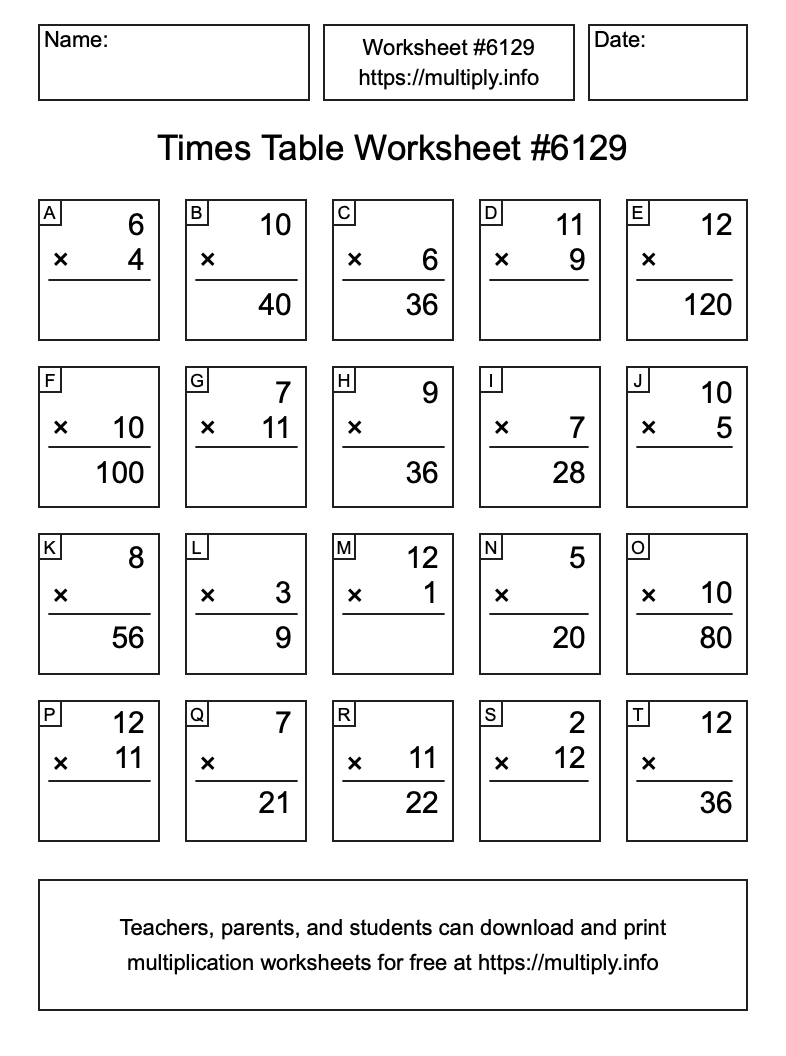 Name:

Worksheet #6129
https://multiply.info

Date:

Times Table Worksheet #6129

A
6
× 4

B
10
×
40

C
× 6
36

D
11
× 9

E
12
×
120

F
× 10
100

G
7
× 11

H
9
×
36

I
× 7
28

J
10
× 5

K
8
×
56

L
× 3
9

M
12
× 1

N
5
×
20

O
× 10
80

P
12
× 11

Q
7
×
21

R
× 11
22

S
2
× 12

T
12
×
36

Teachers, parents, and students can download and print multiplication worksheets for free at https://multiply.info